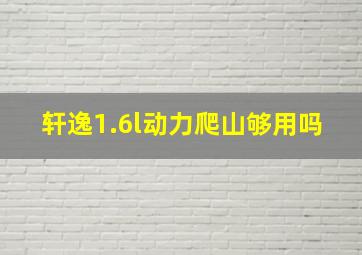 轩逸1.6l动力爬山够用吗